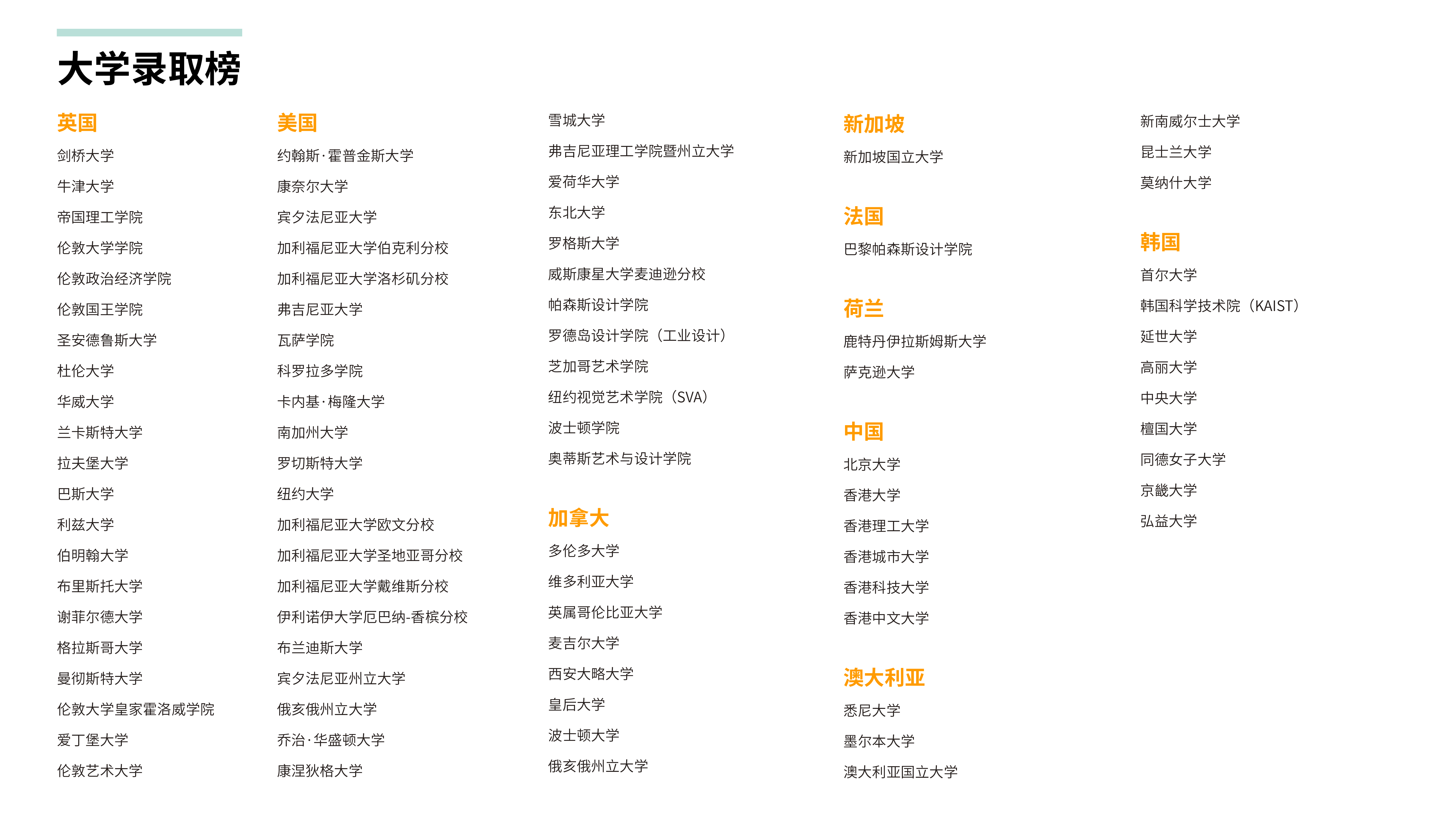 大学录取榜

英国

剑桥大学

牛津大学

帝国理工学院

伦敦大学学院

伦敦政治经济学院

伦敦国王学院

圣安德鲁斯大学

杜伦大学

华威大学

兰卡斯特大学

拉夫堡大学

巴斯大学

利兹大学

伯明翰大学

布里斯托大学

谢菲尔德大学

格拉斯哥大学

曼彻斯特大学

伦敦大学皇家霍洛威学院

爱丁堡大学

伦敦艺术大学

美国

约翰斯·霍普金斯大学

康奈尔大学

宾夕法尼亚大学

加利福尼亚大学伯克利分校

加利福尼亚大学洛杉矶分校

弗吉尼亚大学

瓦萨学院

科罗拉多学院

卡内基·梅隆大学

南加州大学

罗切斯特大学

纽约大学

加利福尼亚大学欧文分校

加利福尼亚大学圣地亚哥分校

加利福尼亚大学戴维斯分校

伊利诺伊大学厄巴纳-香槟分校

布兰迪斯大学

宾夕法尼亚州立大学

俄亥俄州立大学

乔治·华盛顿大学

康涅狄格大学

雪城大学

弗吉尼亚理工学院暨州立大学

爱荷华大学

东北大学

罗格斯大学

威斯康星大学麦迪逊分校

帕森斯设计学院

罗德岛设计学院（工业设计）

芝加哥艺术学院

纽约视觉艺术学院（SVA）

波士顿学院

奥蒂斯艺术与设计学院

加拿大

多伦多大学

维多利亚大学

英属哥伦比亚大学

麦吉尔大学

西安大略大学

皇后大学

波士顿大学

俄亥俄州立大学

新加坡

新加坡国立大学

法国

巴黎帕森斯设计学院

荷兰

鹿特丹伊拉斯姆斯大学

萨克逊大学

中国

北京大学

香港大学

香港理工大学

香港城市大学

香港科技大学

香港中文大学

澳大利亚

悉尼大学

墨尔本大学

澳大利亚国立大学

新南威尔士大学

昆士兰大学

莫纳什大学

韩国

首尔大学

韩国科学技术院（KAIST）

延世大学

高丽大学

中央大学

檀国大学

同德女子大学

京畿大学

弘益大学